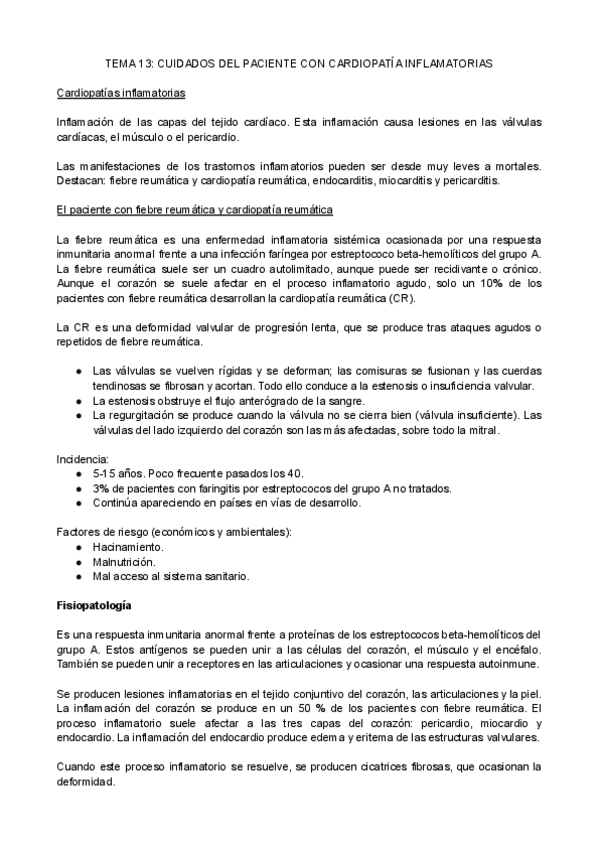 TEMA 13: CUIDADOS DEL PACIENTE CON CARDIOPATÍA INFLAMATORIAS

Cardiopatías inflamatorias

Inflamación de las capas del tejido cardíaco. Esta inflamación causa lesiones en las válvulas cardíacas, el músculo o el pericardio.

Las manifestaciones de los trastornos inflamatorios pueden ser desde muy leves a mortales. Destacan: fiebre reumática y cardiopatía reumática, endocarditis, miocarditis y pericarditis.

El paciente con fiebre reumática y cardiopatía reumática

La fiebre reumática es una enfermedad inflamatoria sistémica ocasionada por una respuesta inmunitaria anormal frente a una infección faríngea por estreptococo beta-hemolíticos del grupo A. La fiebre reumática suele ser un cuadro autolimitado, aunque puede ser recidivante o crónico. Aunque el corazón se suele afectar en el proceso inflamatorio agudo, solo un 10% de los pacientes con fiebre reumática desarrollan la cardiopatía reumática (CR).

La CR es una deformidad valvular de progresión lenta, que se produce tras ataques agudos o repetidos de fiebre reumática.

● Las válvulas se vuelven rígidas y se deforman; las comisuras se fusionan y las cuerdas tendinosas se fibrosan y acortan. Todo ello conduce a la estenosis o insuficiencia valvular.
● La estenosis obstruye el flujo anterógrado de la sangre.
● La regurgitación se produce cuando la válvula no se cierra bien (válvula insuficiente). Las válvulas del lado izquierdo del corazón son las más afectadas, sobre todo la mitral.

Incidencia:
● 5-15 años. Poco frecuente pasados los 40.
● 3% de pacientes con faringitis por estreptococos del grupo A no tratados.
● Continúa apareciendo en países en vías de desarrollo.

Factores de riesgo (económicos y ambientales):
● Hacinamiento.
● Malnutrición.
● Mal acceso al sistema sanitario.

Fisiopatología

Es una respuesta inmunitaria anormal frente a proteínas de los estreptococos beta-hemolíticos del grupo A. Estos antígenos se pueden unir a las células del corazón, el músculo y el encéfalo. También se pueden unir a receptores en las articulaciones y ocasionar una respuesta autoinmune.

Se producen lesiones inflamatorias en el tejido conjuntivo del corazón, las articulaciones y la piel. La inflamación del corazón se produce en un 50 % de los pacientes con fiebre reumática. El proceso inflamatorio suele afectar a las tres capas del corazón: pericardio, miocardio y endocardio. La inflamación del endocardio produce edema y eritema de las estructuras valvulares.

Cuando este proceso inflamatorio se resuelve, se producen cicatrices fibrosas, que ocasionan la deformidad.